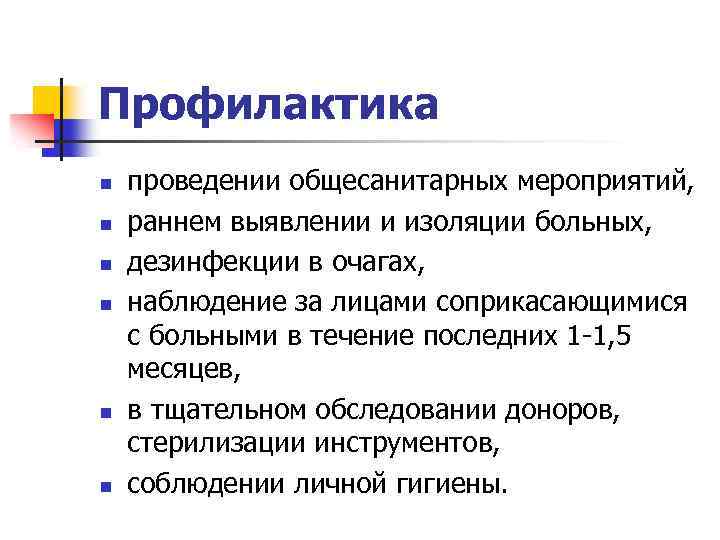 Профилактика

• проведении общесанитарных мероприятий,
• раннем выявлении и изоляции больных,
• дезинфекции в очагах,
• наблюдение за лицами соприкасающимися с больными в течение последних 1-1,5 месяцев,
• в тщательном обследовании доноров, стерилизации инструментов,
• соблюдении личной гигиены.